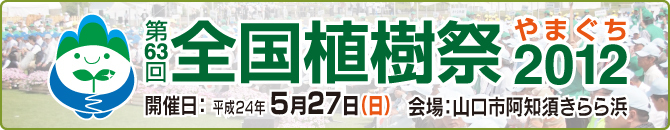 第63回 全国植樹祭 やまぐち 2012

開催日：平成24年 5月27日(日) 会場：山口市阿知須きらら浜